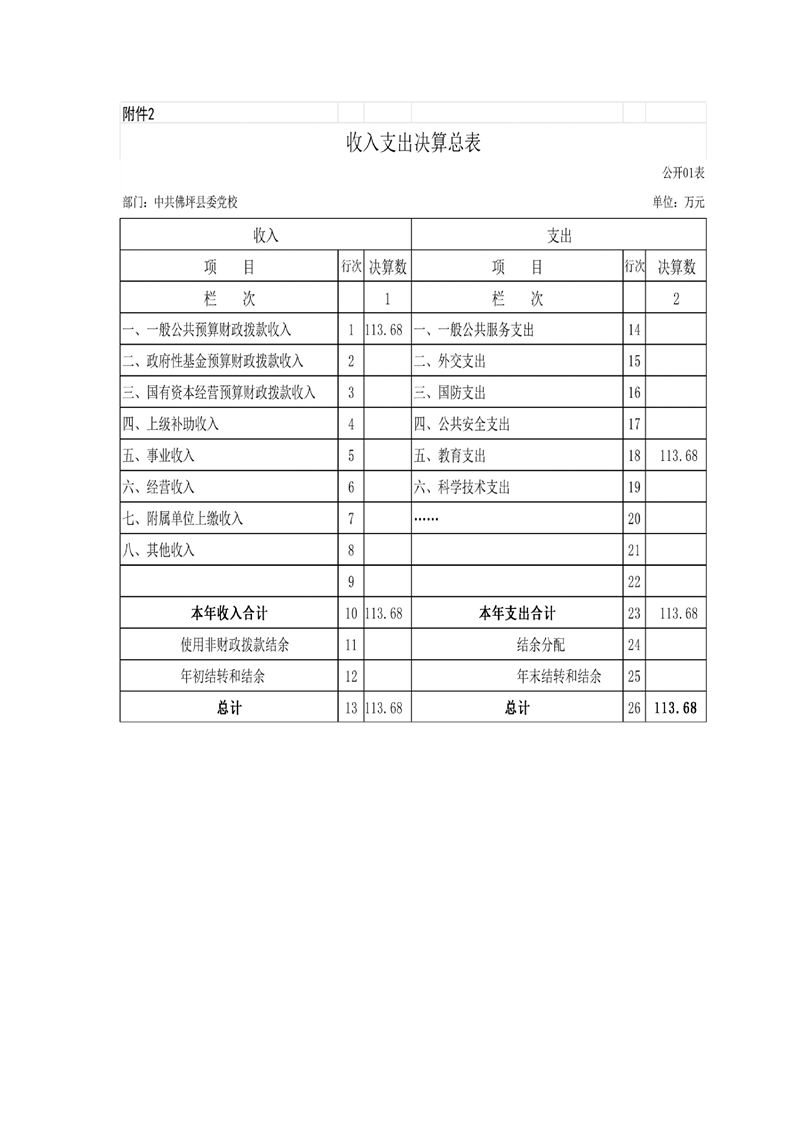 附件2

收入支出决算总表

公开01表

部门：中共佛坪县委党校

单位：万元

| 收入 | | | 支出 | | |
|---|---|---|---|---|---|
| 项　　目 | 行次 | 决算数 | 项　　目 | 行次 | 决算数 |
| 栏　　次 | | 1 | 栏　　次 | | 2 |
| 一、一般公共预算财政拨款收入 | 1 | 113.68 | 一、一般公共服务支出 | 14 | |
| 二、政府性基金预算财政拨款收入 | 2 | | 二、外交支出 | 15 | |
| 三、国有资本经营预算财政拨款收入 | 3 | | 三、国防支出 | 16 | |
| 四、上级补助收入 | 4 | | 四、公共安全支出 | 17 | |
| 五、事业收入 | 5 | | 五、教育支出 | 18 | 113.68 |
| 六、经营收入 | 6 | | 六、科学技术支出 | 19 | |
| 七、附属单位上缴收入 | 7 | | …… | 20 | |
| 八、其他收入 | 8 | | | 21 | |
| | 9 | | | 22 | |
| 本年收入合计 | 10 | 113.68 | 本年支出合计 | 23 | 113.68 |
| 使用非财政拨款结余 | 11 | | 结余分配 | 24 | |
| 年初结转和结余 | 12 | | 年末结转和结余 | 25 | |
| 总计 | 13 | 113.68 | 总计 | 26 | 113.68 |